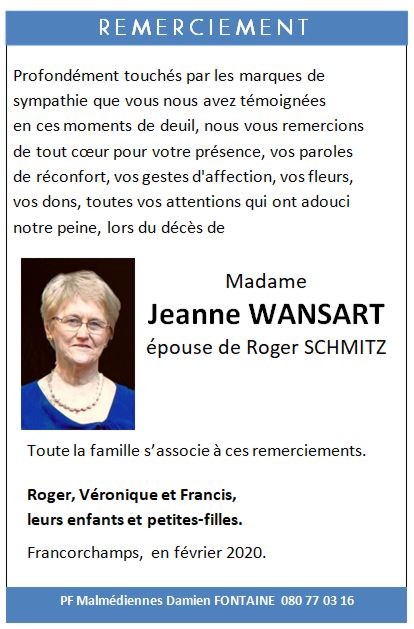 REMERCIEMENT

Profondément touchés par les marques de sympathie que vous nous avez témoignées en ces moments de deuil, nous vous remercions de tout cœur pour votre présence, vos paroles de réconfort, vos gestes d'affection, vos fleurs, vos dons, toutes vos attentions qui ont adouci notre peine, lors du décès de

Madame
Jeanne WANSART
épouse de Roger SCHMITZ

Toute la famille s'associe à ces remerciements.

Roger, Véronique et Francis,
leurs enfants et petites-filles.

Francorchamps, en février 2020.

PF Malmédiennes Damien FONTAINE 080 77 03 16